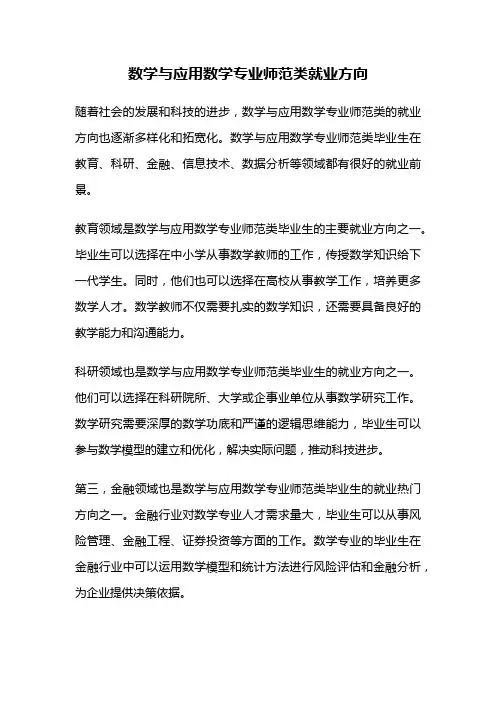 数学与应用数学专业师范类就业方向

随着社会的发展和科技的进步，数学与应用数学专业师范类的就业方向也逐渐多样化和拓宽化。数学与应用数学专业师范类毕业生在教育、科研、金融、信息技术、数据分析等领域都有很好的就业前景。

教育领域是数学与应用数学专业师范类毕业生的主要就业方向之一。毕业生可以选择在中小学从事数学教师的工作，传授数学知识给下一代学生。同时，他们也可以选择在高校从事教学工作，培养更多数学人才。数学教师不仅需要扎实的数学知识，还需要具备良好的教学能力和沟通能力。

科研领域也是数学与应用数学专业师范类毕业生的就业方向之一。他们可以选择在科研院所、大学或企事业单位从事数学研究工作。数学研究需要深厚的数学功底和严谨的逻辑思维能力，毕业生可以参与数学模型的建立和优化，解决实际问题，推动科技进步。

第三，金融领域也是数学与应用数学专业师范类毕业生的就业热门方向之一。金融行业对数学专业人才需求量大，毕业生可以从事风险管理、金融工程、证券投资等方面的工作。数学专业的毕业生在金融行业中可以运用数学模型和统计方法进行风险评估和金融分析，为企业提供决策依据。